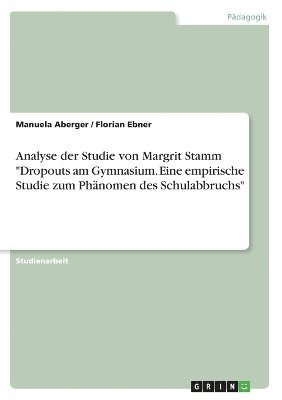 Pädagogik

Manuela Aberger / Florian Ebner

Analyse der Studie von Margrit Stamm "Dropouts am Gymnasium. Eine empirische Studie zum Phänomen des Schulabbruchs"

Studienarbeit

GRIN